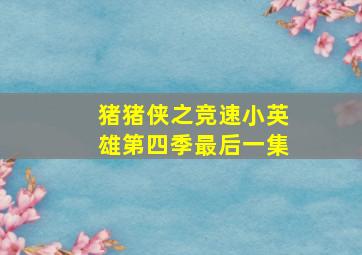 猪猪侠之竞速小英雄第四季最后一集